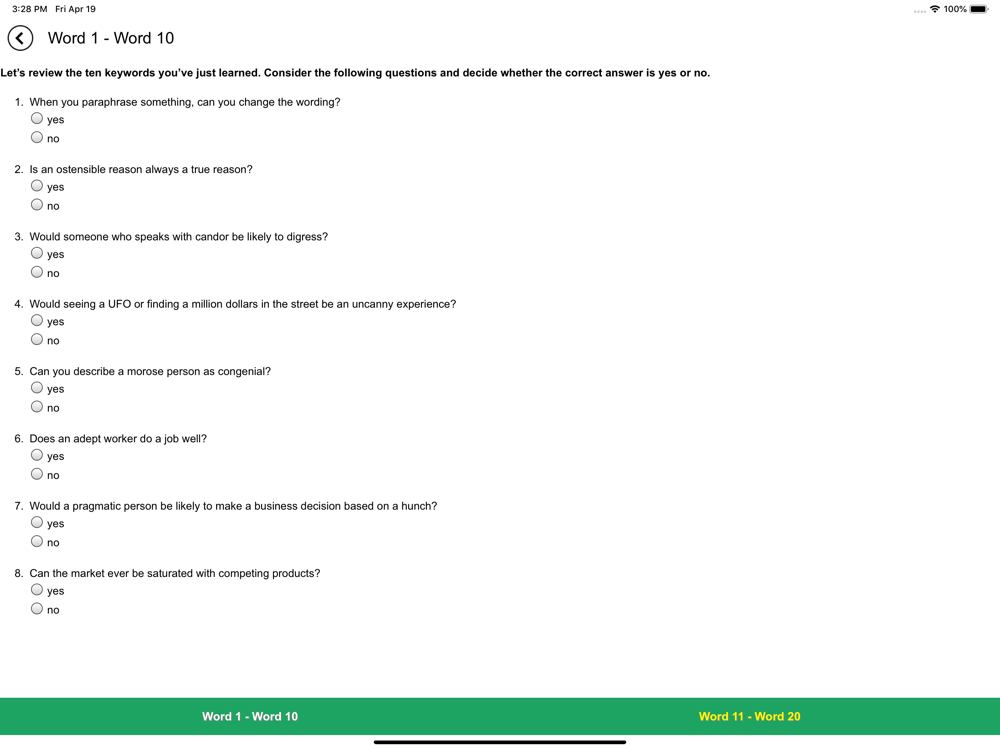 3:28 PM Fri Apr 19

100%

Word 1 - Word 10

Let's review the ten keywords you've just learned. Consider the following questions and decide whether the correct answer is yes or no.

1. When you paraphrase something, can you change the wording?
yes
no

2. Is an ostensible reason always a true reason?
yes
no

3. Would someone who speaks with candor be likely to digress?
yes
no

4. Would seeing a UFO or finding a million dollars in the street be an uncanny experience?
yes
no

5. Can you describe a morose person as congenial?
yes
no

6. Does an adept worker do a job well?
yes
no

7. Would a pragmatic person be likely to make a business decision based on a hunch?
yes
no

8. Can the market ever be saturated with competing products?
yes
no

Word 1 - Word 10

Word 11 - Word 20